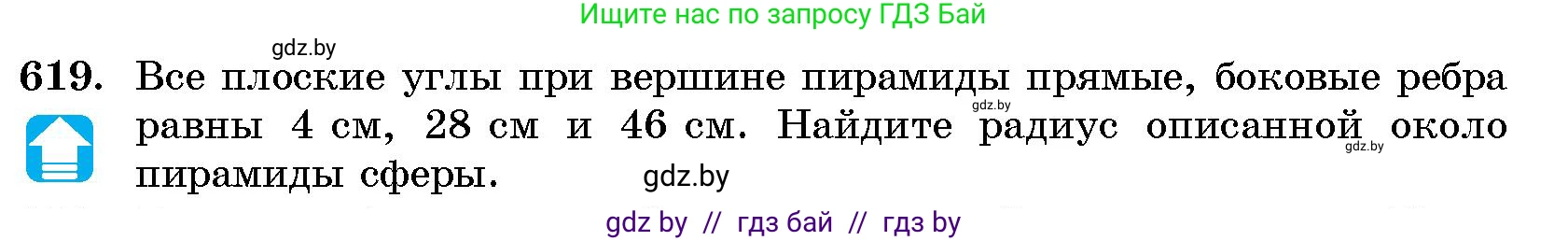 Ищите нас по запросу ГДЗ Бай

gdz.by

619. Все плоские углы при вершине пирамиды прямые, боковые ребра равны 4 см, 28 см и 46 см. Найдите радиус описанной около пирамиды сферы.

gdz.by

gdz.by

gdz.by

gdz by // гдз бай // гдз by